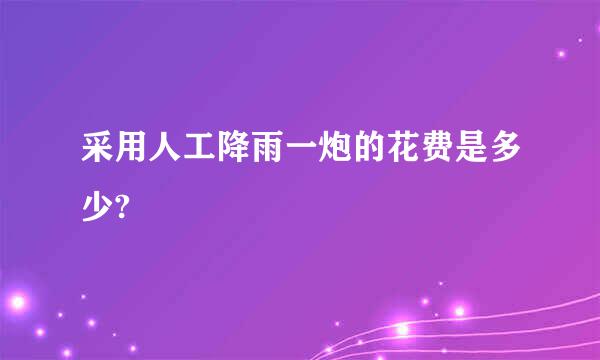 采用人工降雨一炮的花费是多少?